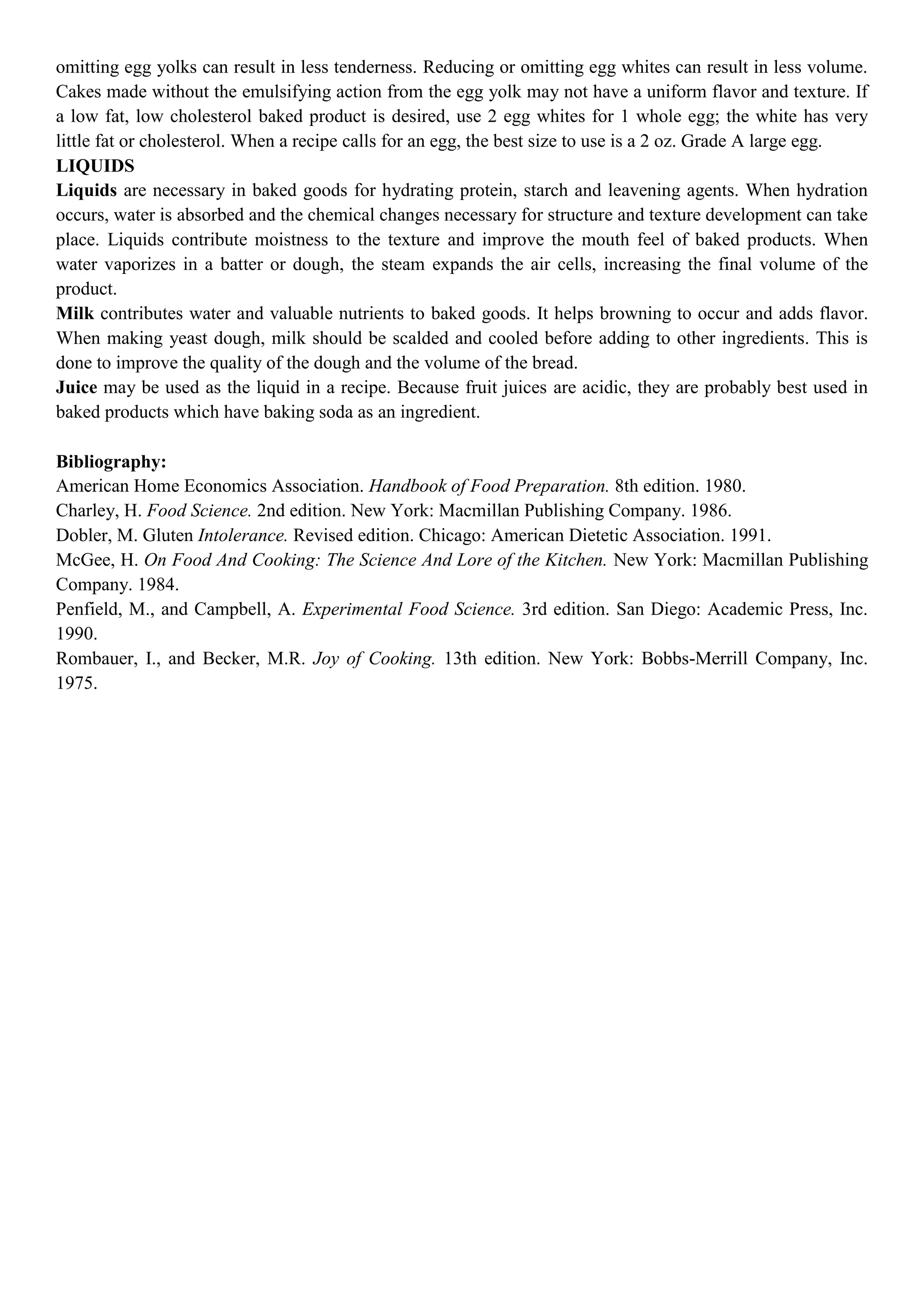 omitting egg yolks can result in less tenderness. Reducing or omitting egg whites can result in less volume. Cakes made without the emulsifying action from the egg yolk may not have a uniform flavor and texture. If a low fat, low cholesterol baked product is desired, use 2 egg whites for 1 whole egg; the white has very little fat or cholesterol. When a recipe calls for an egg, the best size to use is a 2 oz. Grade A large egg.
LIQUIDS
Liquids are necessary in baked goods for hydrating protein, starch and leavening agents. When hydration occurs, water is absorbed and the chemical changes necessary for structure and texture development can take place. Liquids contribute moistness to the texture and improve the mouth feel of baked products. When water vaporizes in a batter or dough, the steam expands the air cells, increasing the final volume of the product.
Milk contributes water and valuable nutrients to baked goods. It helps browning to occur and adds flavor. When making yeast dough, milk should be scalded and cooled before adding to other ingredients. This is done to improve the quality of the dough and the volume of the bread.
Juice may be used as the liquid in a recipe. Because fruit juices are acidic, they are probably best used in baked products which have baking soda as an ingredient.

Bibliography:
American Home Economics Association. Handbook of Food Preparation. 8th edition. 1980.
Charley, H. Food Science. 2nd edition. New York: Macmillan Publishing Company. 1986.
Dobler, M. Gluten Intolerance. Revised edition. Chicago: American Dietetic Association. 1991.
McGee, H. On Food And Cooking: The Science And Lore of the Kitchen. New York: Macmillan Publishing Company. 1984.
Penfield, M., and Campbell, A. Experimental Food Science. 3rd edition. San Diego: Academic Press, Inc. 1990.
Rombauer, I., and Becker, M.R. Joy of Cooking. 13th edition. New York: Bobbs-Merrill Company, Inc. 1975.